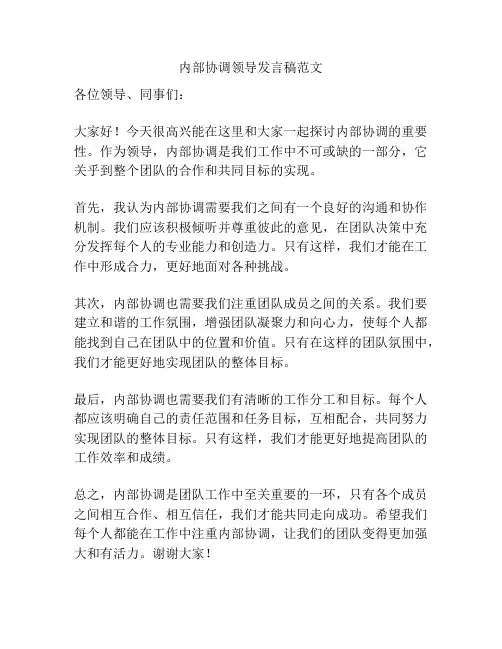 内部协调领导发言稿范文

各位领导、同事们：

大家好！今天很高兴能在这里和大家一起探讨内部协调的重要性。作为领导，内部协调是我们工作中不可或缺的一部分，它关乎到整个团队的合作和共同目标的实现。

首先，我认为内部协调需要我们之间有一个良好的沟通和协作机制。我们应该积极倾听并尊重彼此的意见，在团队决策中充分发挥每个人的专业能力和创造力。只有这样，我们才能在工作中形成合力，更好地面对各种挑战。

其次，内部协调也需要我们注重团队成员之间的关系。我们要建立和谐的工作氛围，增强团队凝聚力和向心力，使每个人都能找到自己在团队中的位置和价值。只有在这样的团队氛围中，我们才能更好地实现团队的整体目标。

最后，内部协调也需要我们有清晰的工作分工和目标。每个人都应该明确自己的责任范围和任务目标，互相配合，共同努力实现团队的整体目标。只有这样，我们才能更好地提高团队的工作效率和成绩。

总之，内部协调是团队工作中至关重要的一环，只有各个成员之间相互合作、相互信任，我们才能共同走向成功。希望我们每个人都能在工作中注重内部协调，让我们的团队变得更加强大和有活力。谢谢大家！